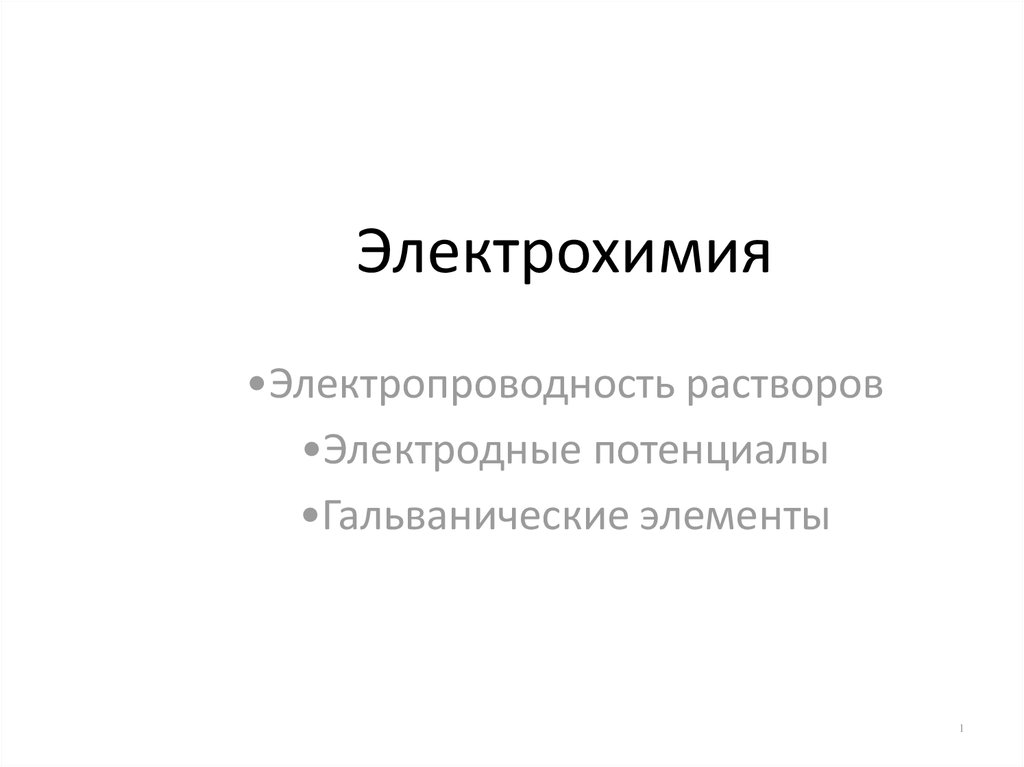 Электрохимия

•Электропроводность растворов
•Электродные потенциалы
•Гальванические элементы

1